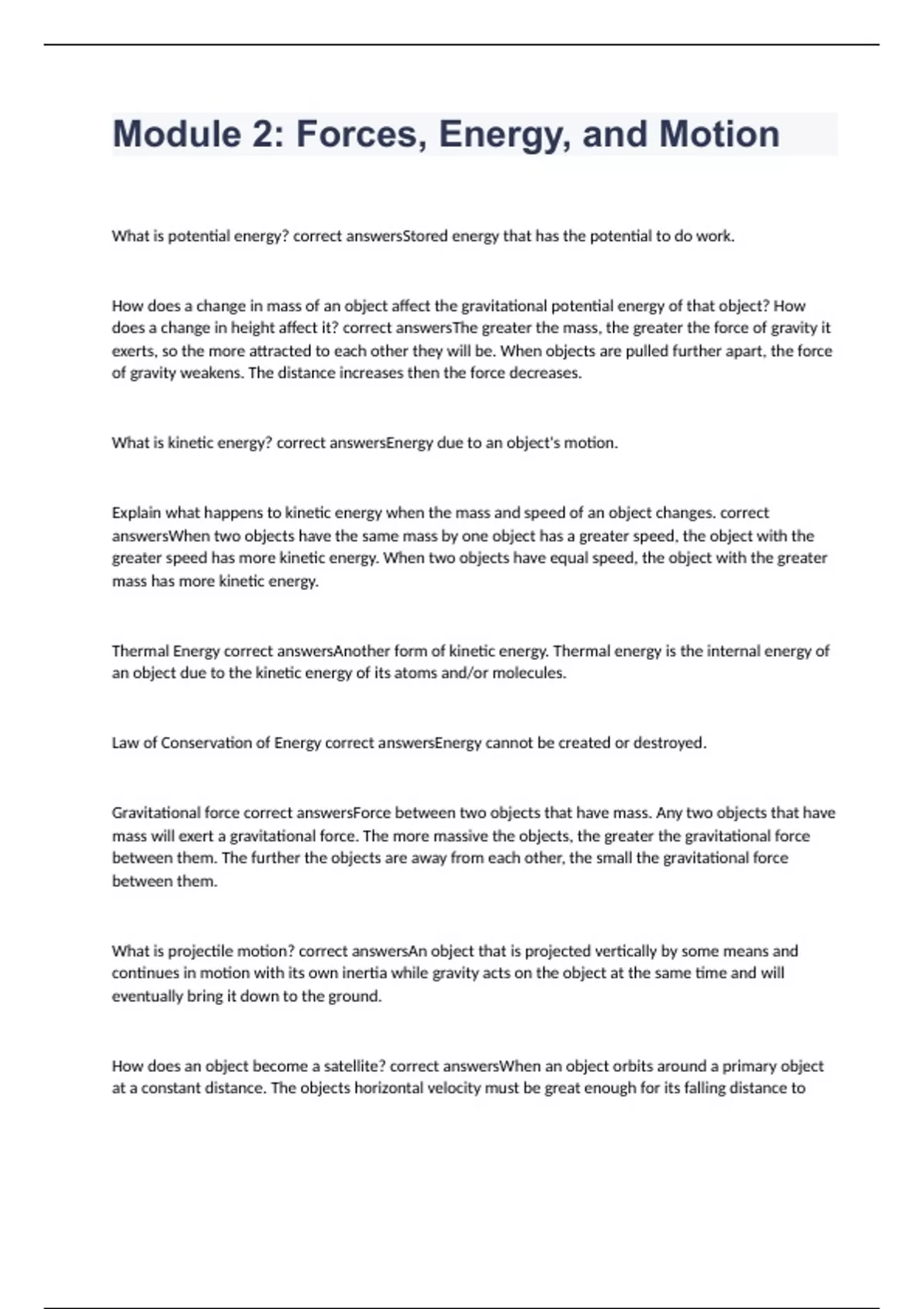 Module 2: Forces, Energy, and Motion

What is potential energy? correct answersStored energy that has the potential to do work.

How does a change in mass of an object affect the gravitational potential energy of that object? How does a change in height affect it? correct answersThe greater the mass, the greater the force of gravity it exerts, so the more attracted to each other they will be. When objects are pulled further apart, the force of gravity weakens. The distance increases then the force decreases.

What is kinetic energy? correct answersEnergy due to an object's motion.

Explain what happens to kinetic energy when the mass and speed of an object changes. correct answersWhen two objects have the same mass by one object has a greater speed, the object with the greater speed has more kinetic energy. When two objects have equal speed, the object with the greater mass has more kinetic energy.

Thermal Energy correct answersAnother form of kinetic energy. Thermal energy is the internal energy of an object due to the kinetic energy of its atoms and/or molecules.

Law of Conservation of Energy correct answersEnergy cannot be created or destroyed.

Gravitational force correct answersForce between two objects that have mass. Any two objects that have mass will exert a gravitational force. The more massive the objects, the greater the gravitational force between them. The further the objects are away from each other, the small the gravitational force between them.

What is projectile motion? correct answersAn object that is projected vertically by some means and continues in motion with its own inertia while gravity acts on the object at the same time and will eventually bring it down to the ground.

How does an object become a satellite? correct answersWhen an object orbits around a primary object at a constant distance. The objects horizontal velocity must be great enough for its falling distance to